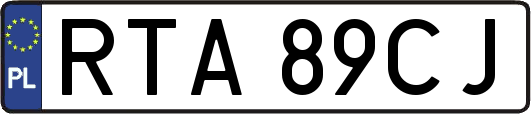 PL
RTA 89CJ